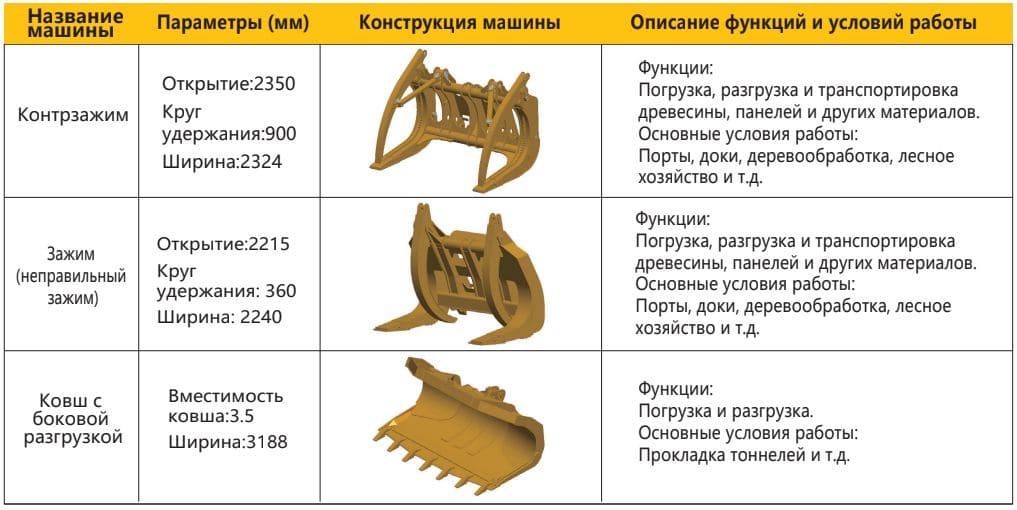 | Название машины | Параметры (мм) | Конструкция машины | Описание функций и условий работы |
|---|---|---|---|
| Контрзажим | Открытие:2350 Круг удержания:900 Ширина:2324 | | Функции: Погрузка, разгрузка и транспортировка древесины, панелей и других материалов. Основные условия работы: Порты, доки, деревообработка, лесное хозяйство и т.д. |
| Зажим (неправильный зажим) | Открытие:2215 Круг удержания: 360 Ширина: 2240 | | Функции: Погрузка, разгрузка и транспортировка древесины, панелей и других материалов. Основные условия работы: Порты, доки, деревообработка, лесное хозяйство и т.д. |
| Ковш с боковой разгрузкой | Вместимость ковша:3.5 Ширина:3188 | | Функции: Погрузка и разгрузка. Основные условия работы: Прокладка тоннелей и т.д. |